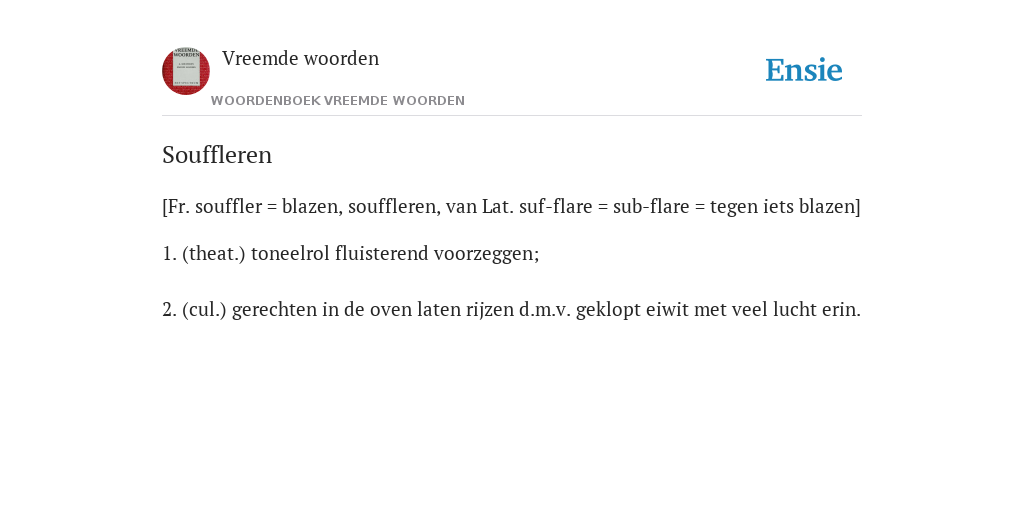 Vreemde woorden
WOORDENBOEK VREEMDE WOORDEN

Ensie

Souffleren

[Fr. souffler = blazen, souffleren, van Lat. suf-flare = sub-flare = tegen iets blazen]

1. (theat.) toneelrol fluisterend voorzeggen;

2. (cul.) gerechten in de oven laten rijzen d.m.v. geklopt eiwit met veel lucht erin.